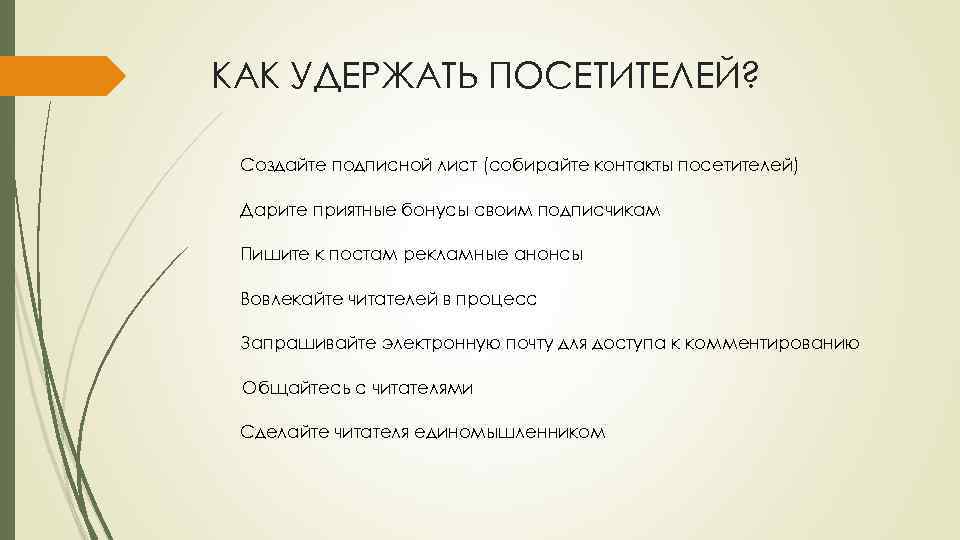 КАК УДЕРЖАТЬ ПОСЕТИТЕЛЕЙ?

Создайте подписной лист (собирайте контакты посетителей)

Дарите приятные бонусы своим подписчикам

Пишите к постам рекламные анонсы

Вовлекайте читателей в процесс

Запрашивайте электронную почту для доступа к комментированию

Общайтесь с читателями

Сделайте читателя единомышленником